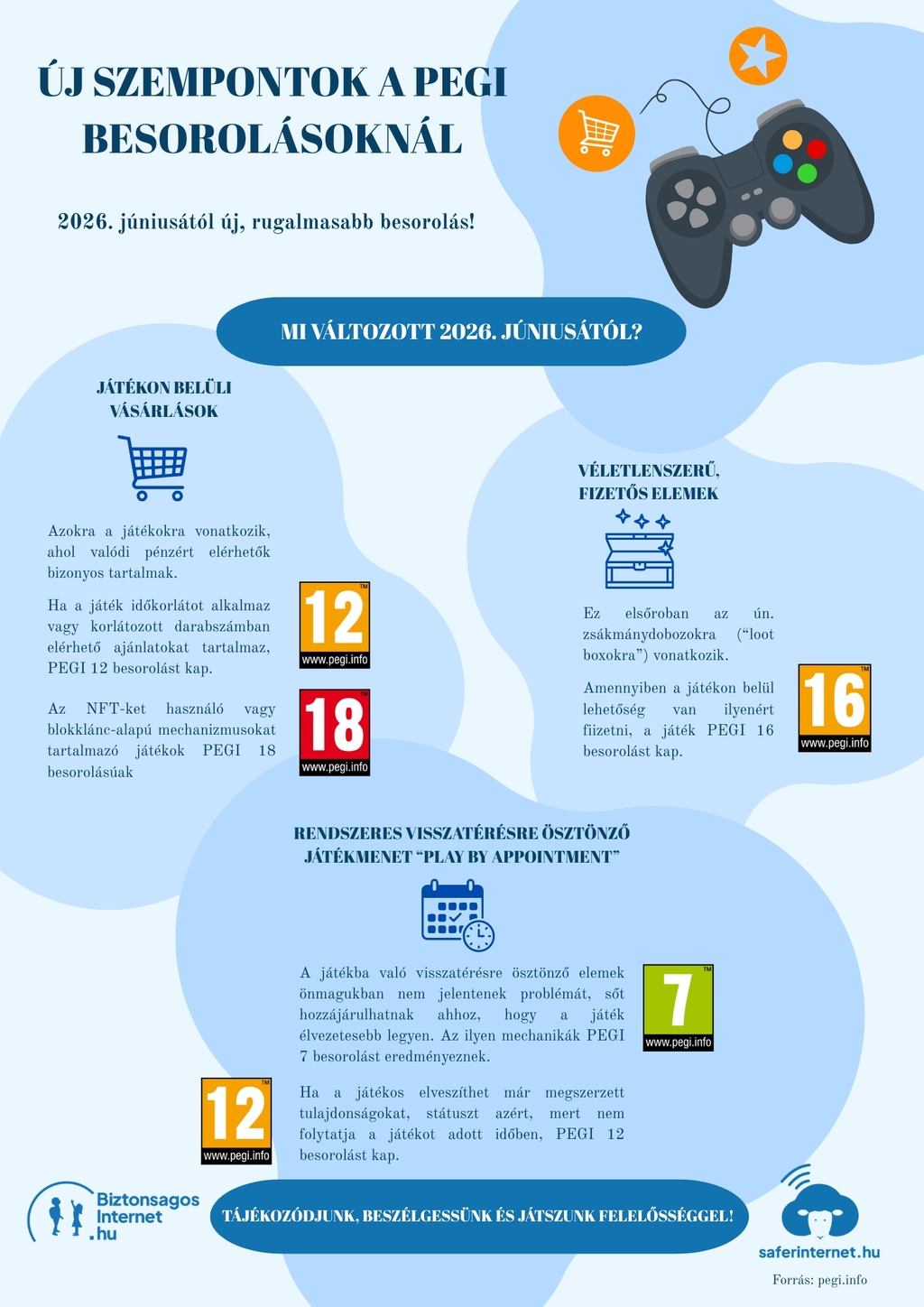 ÚJ SZEMPONTOK A PEGI BESOROLÁSOKNÁL

2026. júniusától új, rugalmasabb besorolás!

MI VÁLTOZOTT 2026. JÚNIUSÁTÓL?

JÁTÉKON BELÜLI VÁSÁRLÁSOK

Azokra a játékokra vonatkozik, ahol valódi pénzért elérhetők bizonyos tartalmak.

Ha a játék időkorlátot alkalmaz vagy korlátozott darabszámban elérhető ajánlatokat tartalmaz, PEGI 12 besorolást kap.

12 www.pegi.info

Az NFT-ket használó vagy blokklánc-alapú mechanizmusokat tartalmazó játékok PEGI 18 besorolásúak

18 www.pegi.info

VÉLETLENSZERŰ, FIZETŐS ELEMEK

Ez elsőroban az ún. zsákmánydobozokra (“loot boxokra”) vonatkozik.

Amennyiben a játékon belül lehetőség van ilyenért fiizetni, a játék PEGI 16 besorolást kap.

16 www.pegi.info

RENDSZERES VISSZATÉRÉSRE ÖSZTÖNZŐ JÁTÉKMENET “PLAY BY APPOINTMENT”

A játékba való visszatérésre ösztönző elemek önmagukban nem jelentenek problémát, sőt hozzájárulhatnak ahhoz, hogy a játék élvezetesebb legyen. Az ilyen mechanikák PEGI 7 besorolást eredményeznek.

7 www.pegi.info

12 www.pegi.info

Ha a játékos elveszíthet már megszerzett tulajdonságokat, státuszt azért, mert nem folytatja a játékot adott időben, PEGI 12 besorolást kap.

Biztonsagos Internet .hu

TÁJÉKOZÓDJUNK, BESZÉLGESSÜNK ÉS JÁTSZUNK FELELŐSSÉGGEL!

saferinternet.hu

Forrás: pegi.info